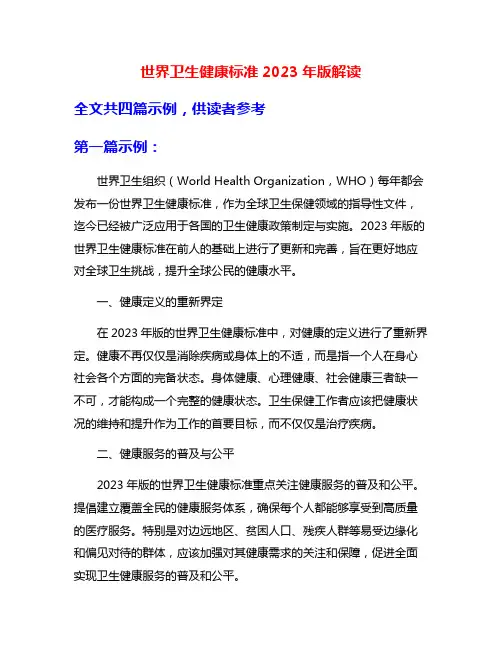 世界卫生健康标准 2023 年版解读

全文共四篇示例，供读者参考

第一篇示例：

世界卫生组织（World Health Organization，WHO）每年都会发布一份世界卫生健康标准，作为全球卫生保健领域的指导性文件，迄今已经被广泛应用于各国的卫生健康政策制定与实施。2023 年版的世界卫生健康标准在前人的基础上进行了更新和完善，旨在更好地应对全球卫生挑战，提升全球公民的健康水平。

一、健康定义的重新界定

在 2023 年版的世界卫生健康标准中，对健康的定义进行了重新界定。健康不再仅仅是消除疾病或身体上的不适，而是指一个人在身心社会各个方面的完备状态。身体健康、心理健康、社会健康三者缺一不可，才能构成一个完整的健康状态。卫生保健工作者应该把健康状况的维持和提升作为工作的首要目标，而不仅仅是治疗疾病。

二、健康服务的普及与公平

2023 年版的世界卫生健康标准重点关注健康服务的普及和公平。提倡建立覆盖全民的健康服务体系，确保每个人都能够享受到高质量的医疗服务。特别是对边远地区、贫困人口、残疾人群等易受边缘化和偏见对待的群体，应该加强对其健康需求的关注和保障，促进全面实现卫生健康服务的普及和公平。